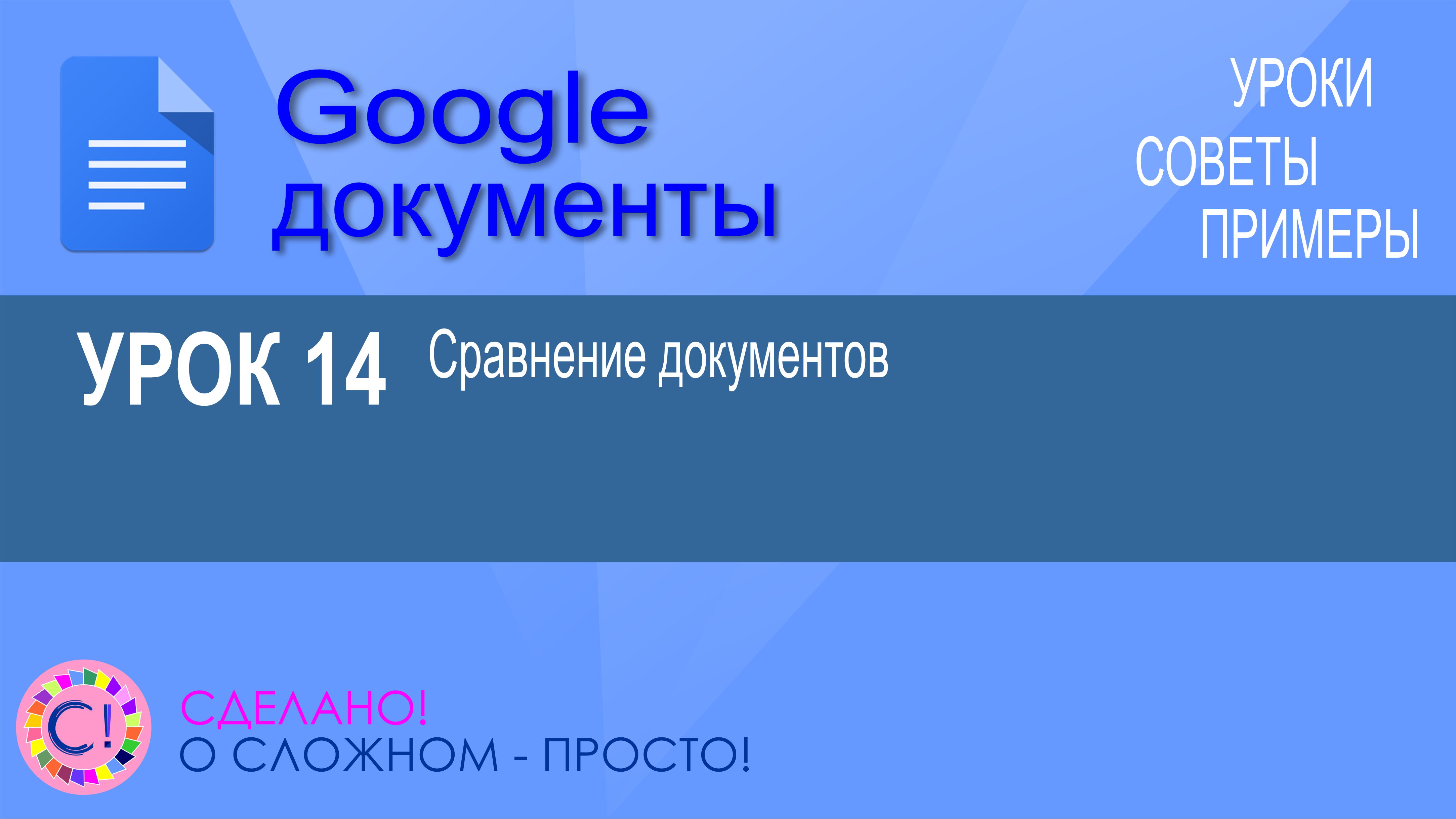 Google документы

УРОКИ
СОВЕТЫ
ПРИМЕРЫ

УРОК 14 Сравнение документов

С!

СДЕЛАНО!
О СЛОЖНОМ - ПРОСТО!